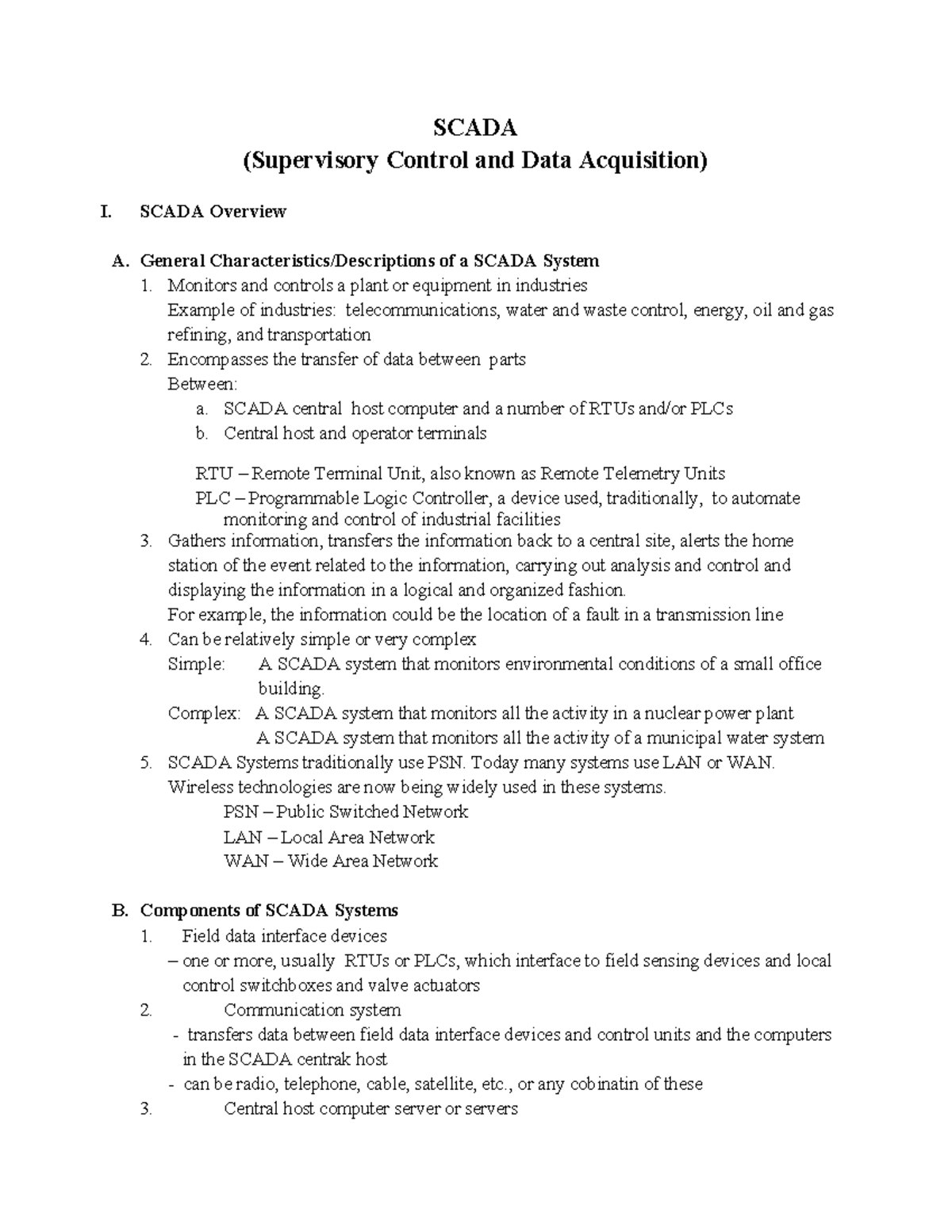 SCADA
(Supervisory Control and Data Acquisition)

I. SCADA Overview

A. General Characteristics/Descriptions of a SCADA System
1. Monitors and controls a plant or equipment in industries
Example of industries: telecommunications, water and waste control, energy, oil and gas refining, and transportation
2. Encompasses the transfer of data between parts
Between:
a. SCADA central host computer and a number of RTUs and/or PLCs
b. Central host and operator terminals

RTU – Remote Terminal Unit, also known as Remote Telemetry Units
PLC – Programmable Logic Controller, a device used, traditionally, to automate monitoring and control of industrial facilities
3. Gathers information, transfers the information back to a central site, alerts the home station of the event related to the information, carrying out analysis and control and displaying the information in a logical and organized fashion.
For example, the information could be the location of a fault in a transmission line
4. Can be relatively simple or very complex
Simple: A SCADA system that monitors environmental conditions of a small office building.
Complex: A SCADA system that monitors all the activity in a nuclear power plant
A SCADA system that monitors all the activity of a municipal water system
5. SCADA Systems traditionally use PSN. Today many systems use LAN or WAN. Wireless technologies are now being widely used in these systems.
PSN – Public Switched Network
LAN – Local Area Network
WAN – Wide Area Network

B. Components of SCADA Systems
1. Field data interface devices
– one or more, usually RTUs or PLCs, which interface to field sensing devices and local control switchboxes and valve actuators
2. Communication system
- transfers data between field data interface devices and control units and the computers in the SCADA centrak host
- can be radio, telephone, cable, satellite, etc., or any cobinatin of these
3. Central host computer server or servers